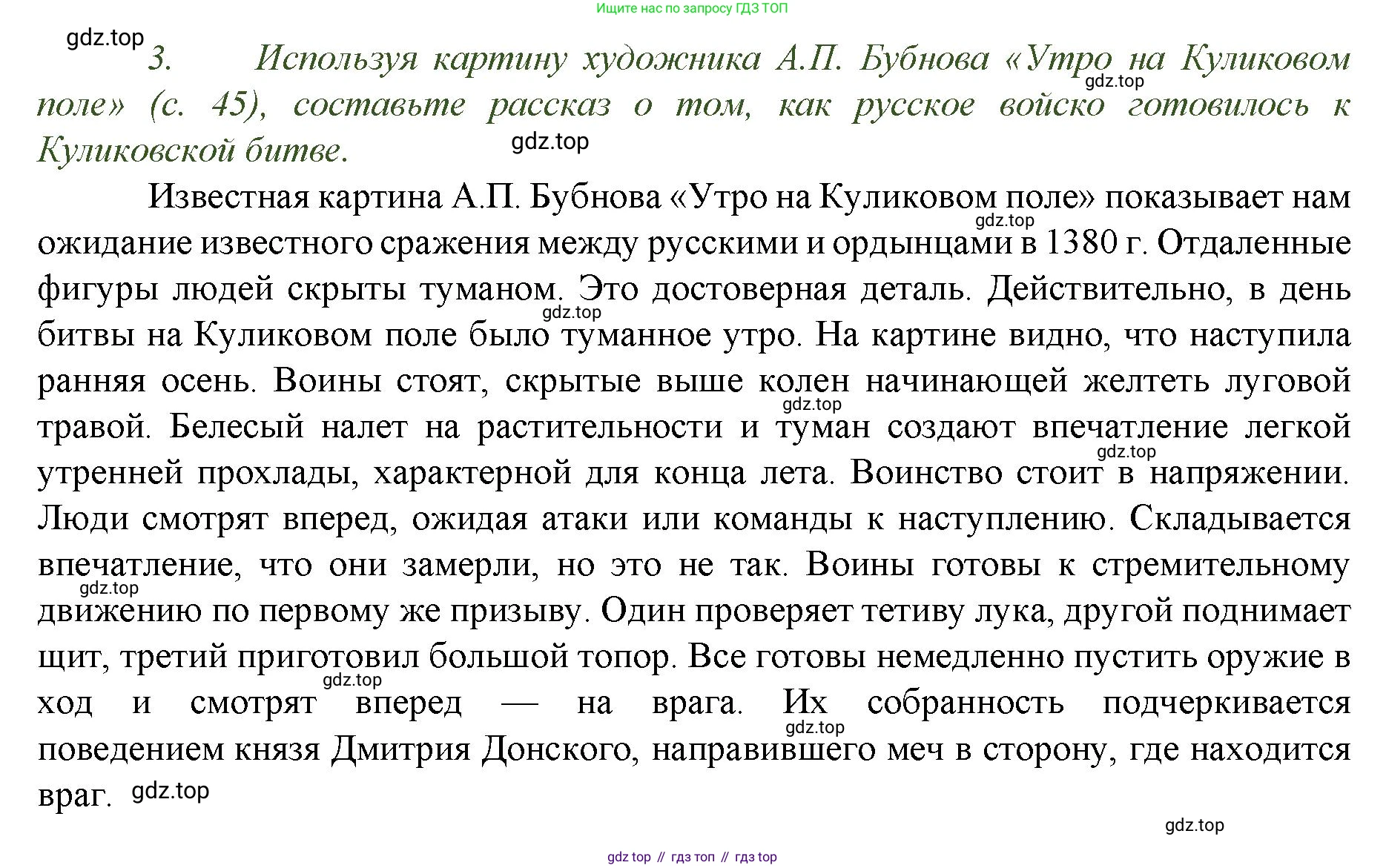 Ищите нас по запросу ГДЗ ТОП

gdz.top

3. Используя картину художника А.П. Бубнова «Утро на Куликовом поле» (с. 45), составьте рассказ о том, как русское войско готовилось к Куликовской битве.

gdz.top

gdz.top

Известная картина А.П. Бубнова «Утро на Куликовом поле» показывает нам ожидание известного сражения между русскими и ордынцами в 1380 г. Отдаленные фигуры людей скрыты туманом. Это достоверная деталь. Действительно, в день битвы на Куликовом поле было туманное утро. На картине видно, что наступила ранняя осень. Воины стоят, скрытые выше колен начинающей желтеть луговой травой. Белесый налет на растительности и туман создают впечатление легкой утренней прохлады, характерной для конца лета. Воинство стоит в напряжении. Люди смотрят вперед, ожидая атаки или команды к наступлению. Складывается впечатление, что они замерли, но это не так. Воины готовы к стремительному движению по первому же призыву. Один проверяет тетиву лука, другой поднимает щит, третий приготовил большой топор. Все готовы немедленно пустить оружие в ход и смотрят вперед — на врага. Их собранность подчеркивается поведением князя Дмитрия Донского, направившего меч в сторону, где находится враг.

gdz.top gdz.top gdz.top gdz.top gdz.top gdz.top gdz.top gdz.top gdz.top

gdz.top

gdz top // гдз топ // гдз top